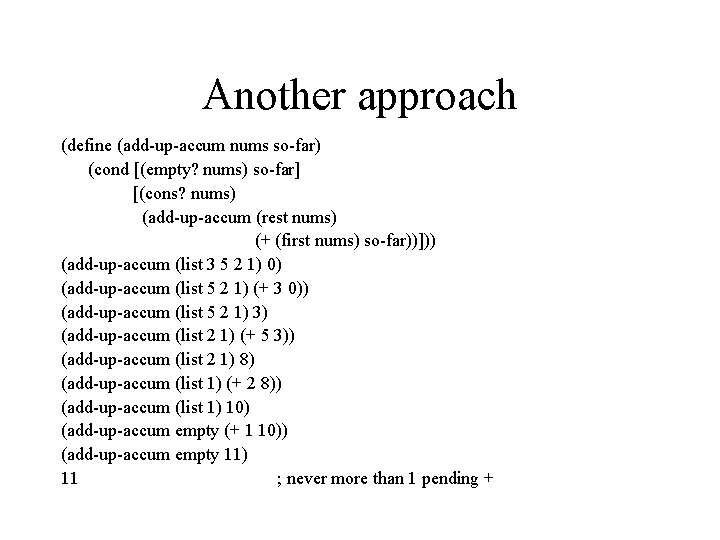 Another approach

(define (add-up-accum nums so-far)
(cond [(empty? nums) so-far]
[(cons? nums)
(add-up-accum (rest nums)
(+ (first nums) so-far))]))

(add-up-accum (list 3 5 2 1) 0)
(add-up-accum (list 5 2 1) (+ 3 0))
(add-up-accum (list 5 2 1) 3)
(add-up-accum (list 2 1) (+ 5 3))
(add-up-accum (list 2 1) 8)
(add-up-accum (list 1) (+ 2 8))
(add-up-accum (list 1) 10)
(add-up-accum empty (+ 1 10))
(add-up-accum empty 11)
11 ; never more than 1 pending +